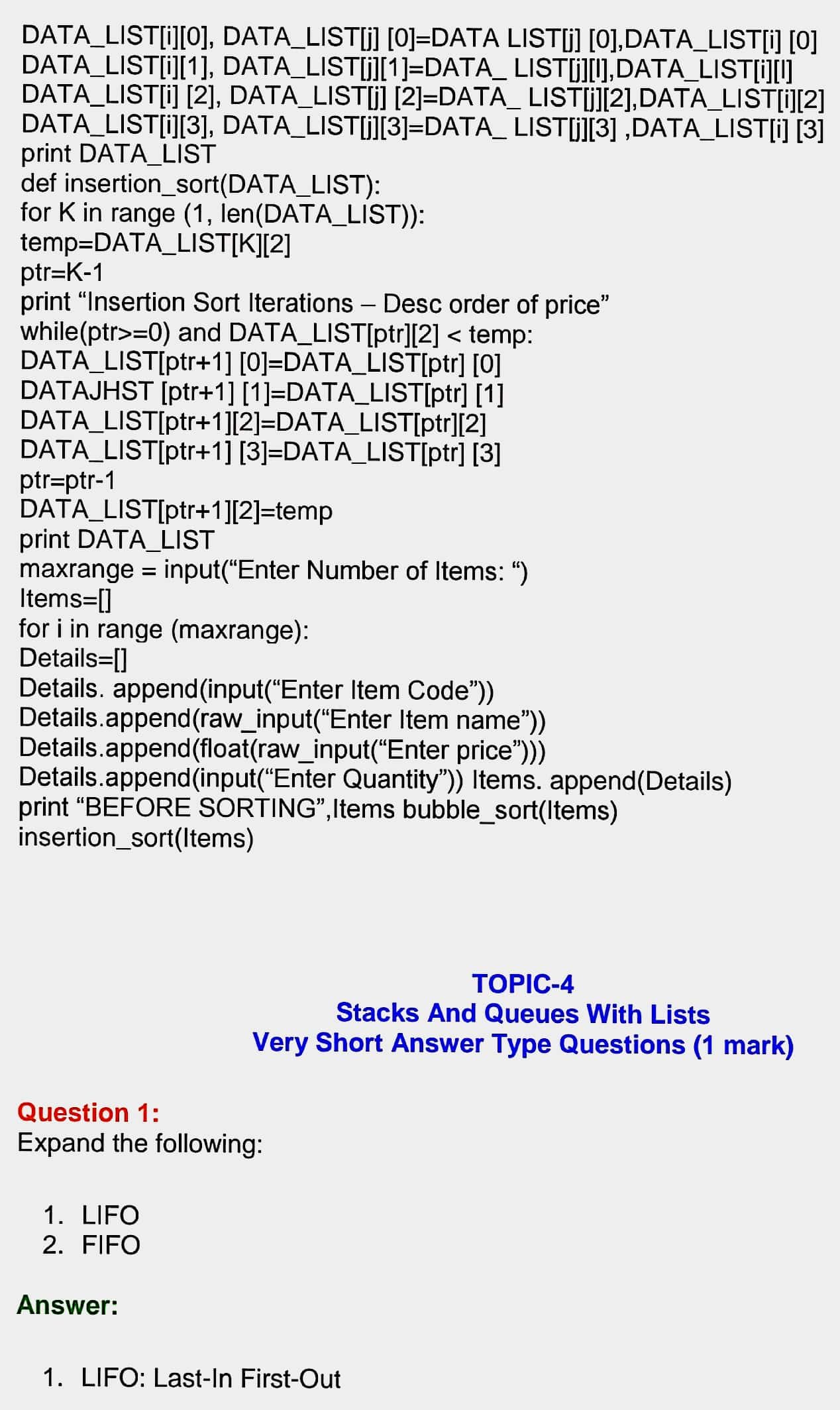 DATA_LIST[i][0], DATA_LIST[j] [0]=DATA LIST[j] [0],DATA_LIST[i] [0]
DATA_LIST[i][1], DATA_LIST[j][1]=DATA_ LIST[j][l],DATA_LIST[i][l]
DATA_LIST[i] [2], DATA_LIST[j] [2]=DATA_ LIST[j][2],DATA_LIST[i][2]
DATA_LIST[i][3], DATA_LIST[j][3]=DATA_ LIST[j][3] ,DATA_LIST[i] [3]
print DATA_LIST
def insertion_sort(DATA_LIST):
for K in range (1, len(DATA_LIST)):
temp=DATA_LIST[K][2]
ptr=K-1
print “Insertion Sort Iterations – Desc order of price”
while(ptr>=0) and DATA_LIST[ptr][2] < temp:
DATA_LIST[ptr+1] [0]=DATA_LIST[ptr] [0]
DATAJHST [ptr+1] [1]=DATA_LIST[ptr] [1]
DATA_LIST[ptr+1][2]=DATA_LIST[ptr][2]
DATA_LIST[ptr+1] [3]=DATA_LIST[ptr] [3]
ptr=ptr-1
DATA_LIST[ptr+1][2]=temp
print DATA_LIST
maxrange = input(“Enter Number of Items: “)
Items=[]
for i in range (maxrange):
Details=[]
Details. append(input(“Enter Item Code”))
Details.append(raw_input(“Enter Item name”))
Details.append(float(raw_input(“Enter price”)))
Details.append(input(“Enter Quantity”)) Items. append(Details)
print “BEFORE SORTING”,Items bubble_sort(Items)
insertion_sort(Items)

TOPIC-4
Stacks And Queues With Lists
Very Short Answer Type Questions (1 mark)

Question 1:
Expand the following:

1. LIFO
2. FIFO

Answer:

1. LIFO: Last-In First-Out